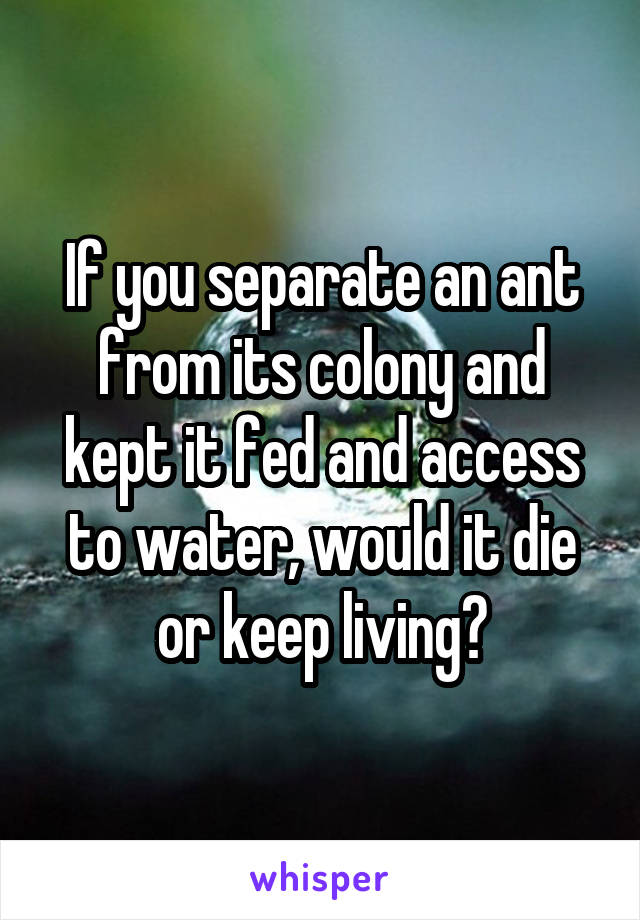 If you separate an ant from its colony and kept it fed and access to water, would it die or keep living?

whisper